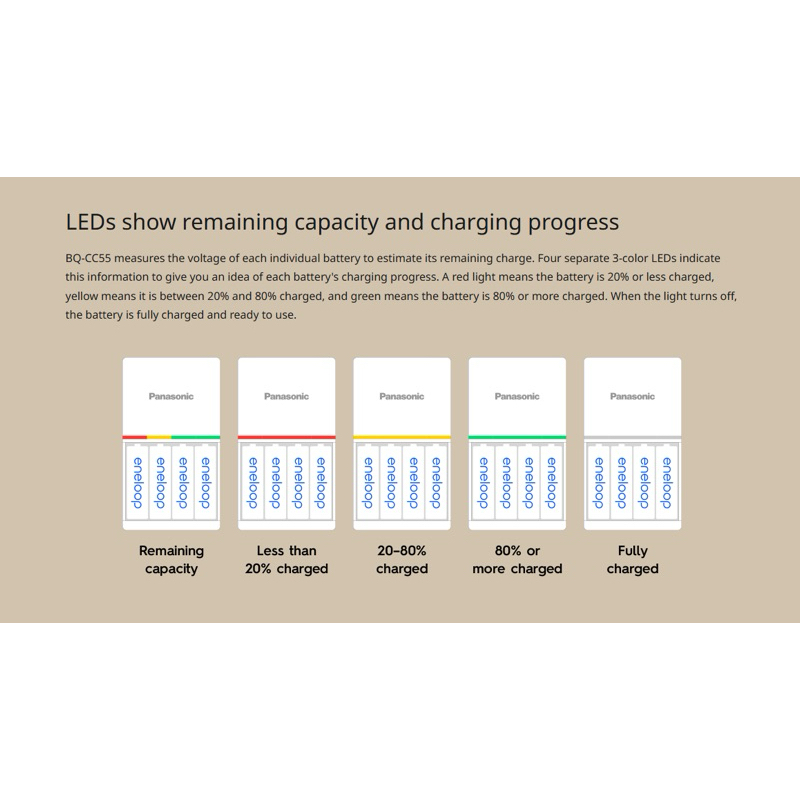 LEDs show remaining capacity and charging progress

BQ-CC55 measures the voltage of each individual battery to estimate its remaining charge. Four separate 3-color LEDs indicate this information to give you an idea of each battery's charging progress. A red light means the battery is 20% or less charged, yellow means it is between 20% and 80% charged, and green means the battery is 80% or more charged. When the light turns off, the battery is fully charged and ready to use.

Panasonic
eneloop eneloop eneloop eneloop
Remaining capacity

Panasonic
eneloop eneloop eneloop eneloop
Less than 20% charged

Panasonic
eneloop eneloop eneloop eneloop
20–80% charged

Panasonic
eneloop eneloop eneloop eneloop
80% or more charged

Panasonic
eneloop eneloop eneloop eneloop
Fully charged